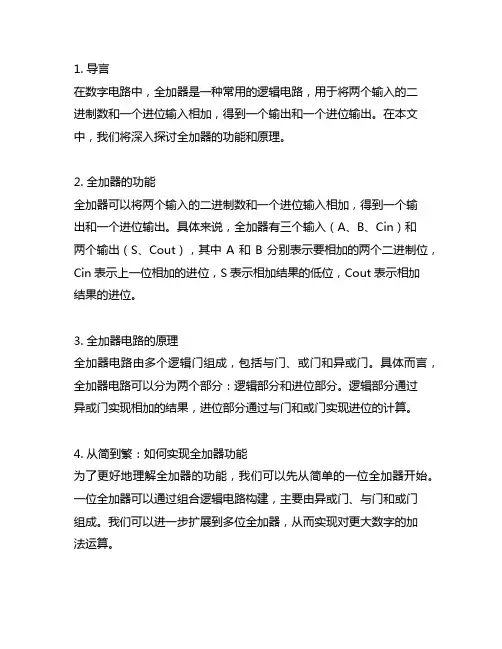 1. 导言
在数字电路中，全加器是一种常用的逻辑电路，用于将两个输入的二进制数和一个进位输入相加，得到一个输出和一个进位输出。在本文中，我们将深入探讨全加器的功能和原理。

2. 全加器的功能
全加器可以将两个输入的二进制数和一个进位输入相加，得到一个输出和一个进位输出。具体来说，全加器有三个输入（A、B、Cin）和两个输出（S、Cout），其中 A 和 B 分别表示要相加的两个二进制位，Cin 表示上一位相加的进位，S 表示相加结果的低位，Cout 表示相加结果的进位。

3. 全加器电路的原理
全加器电路由多个逻辑门组成，包括与门、或门和异或门。具体而言，全加器电路可以分为两个部分：逻辑部分和进位部分。逻辑部分通过异或门实现相加的结果，进位部分通过与门和或门实现进位的计算。

4. 从简到繁：如何实现全加器功能
为了更好地理解全加器的功能，我们可以先从简单的一位全加器开始。一位全加器可以通过组合逻辑电路构建，主要由异或门、与门和或门组成。我们可以进一步扩展到多位全加器，从而实现对更大数字的加法运算。